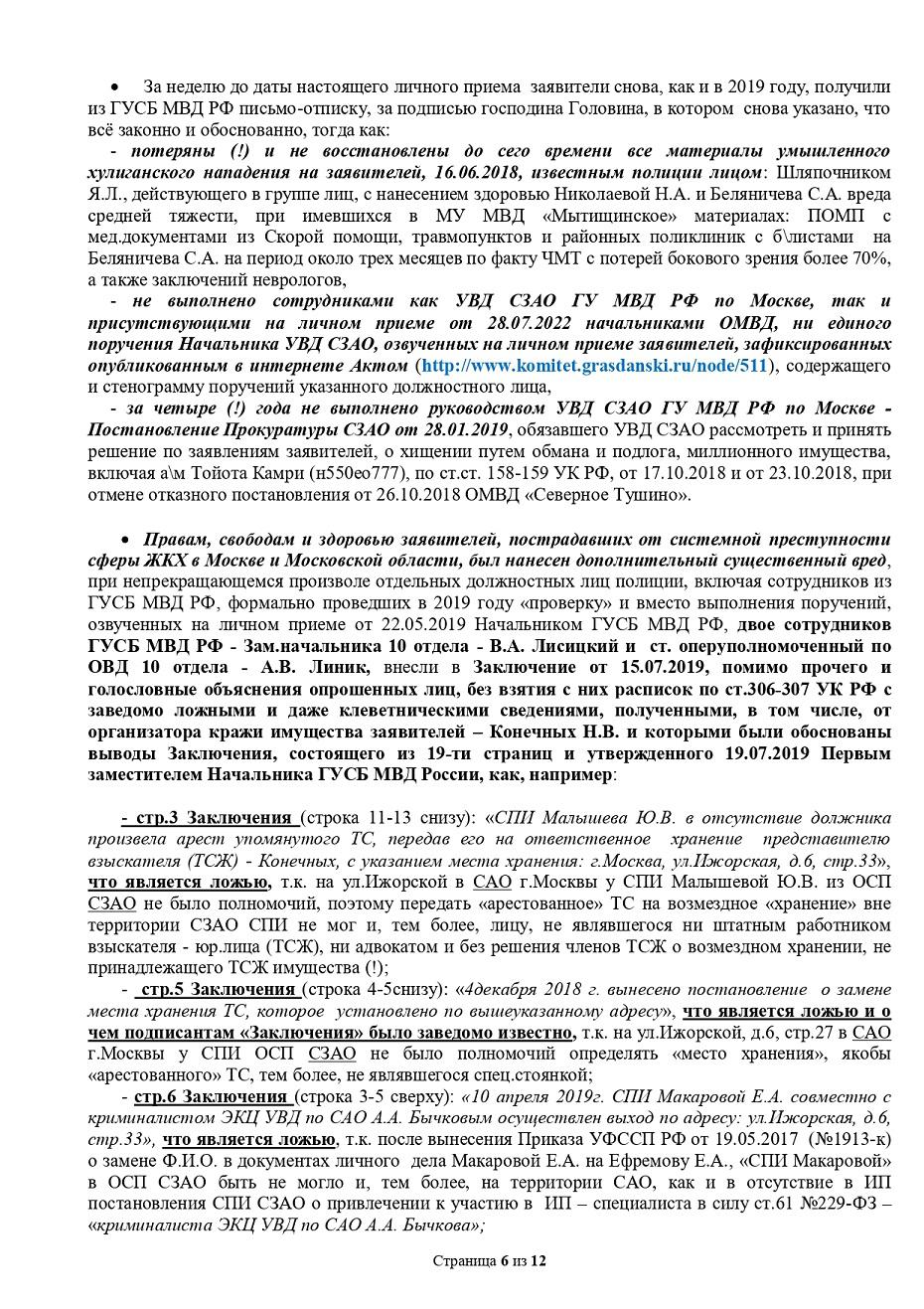 • За неделю до даты настоящего личного приема заявители снова, как и в 2019 году, получили из ГУСБ МВД РФ письмо-отписку, за подписью господина Головина, в котором снова указано, что всё законно и обоснованно, тогда как:

- потеряны (!) и не восстановлены до сего времени все материалы умышленного хулиганского нападения на заявителей, 16.06.2018, известным полиции лицом: Шляпочником Я.Л., действующего в группе лиц, с нанесением здоровью Николаевой Н.А. и Беляничева С.А. вреда средней тяжести, при имевшихся в МУ МВД «Мытищинское» материалах: ПОМП с мед.документами из Скорой помощи, травмопунктов и районных поликлиник с б\листами на Беляничева С.А. на период около трех месяцев по факту ЧМТ с потерей бокового зрения более 70%, а также заключений неврологов,

- не выполнено сотрудниками как УВД СЗАО ГУ МВД РФ по Москве, так и присутствующими на личном приеме от 28.07.2022 начальниками ОМВД, ни единого поручения Начальника УВД СЗАО, озвученных на личном приеме заявителей, зафиксированных опубликованным в интернете Актом (http://www.komitet.grasdanski.ru/node/511), содержащего и стенограмму поручений указанного должностного лица,

- за четыре (!) года не выполнено руководством УВД СЗАО ГУ МВД РФ по Москве - Постановление Прокуратуры СЗАО от 28.01.2019, обязавшего УВД СЗАО рассмотреть и принять решение по заявлениям заявителей, о хищении путем обмана и подлога, миллионного имущества, включая а\м Тойота Камри (н550ео777), по ст.ст. 158-159 УК РФ, от 17.10.2018 и от 23.10.2018, при отмене отказного постановления от 26.10.2018 ОМВД «Северное Тушино».

• Правам, свободам и здоровью заявителей, пострадавших от системной преступности сферы ЖКХ в Москве и Московской области, был нанесен дополнительный существенный вред, при непрекращающемся произволе отдельных должностных лиц полиции, включая сотрудников из ГУСБ МВД РФ, формально проведших в 2019 году «проверку» и вместо выполнения поручений, озвученных на личном приеме от 22.05.2019 Начальником ГУСБ МВД РФ, двое сотрудников ГУСБ МВД РФ - Зам.начальника 10 отдела - В.А. Лисицкий и ст. оперуполномоченный по ОВД 10 отдела - А.В. Линик, внесли в Заключение от 15.07.2019, помимо прочего и голословные объяснения опрошенных лиц, без взятия с них расписок по ст.306-307 УК РФ с заведомо ложными и даже клеветническими сведениями, полученными, в том числе, от организатора кражи имущества заявителей – Конечных Н.В. и которыми были обоснованы выводы Заключения, состоящего из 19-ти страниц и утвержденного 19.07.2019 Первым заместителем Начальника ГУСБ МВД России, как, например:

- стр.3 Заключения (строка 11-13 снизу): «СПИ Малышева Ю.В. в отсутствие должника произвела арест упомянутого ТС, передав его на ответственное хранение представителю взыскателя (ТСЖ) - Конечных, с указанием места хранения: г.Москва, ул.Ижорская, д.6, стр.33», что является ложью, т.к. на ул.Ижорской в САО г.Москвы у СПИ Малышевой Ю.В. из ОСП СЗАО не было полномочий, поэтому передать «арестованное» ТС на возмездное «хранение» вне территории СЗАО СПИ не мог и, тем более, лицу, не являвшегося ни штатным работником взыскателя - юр.лица (ТСЖ), ни адвокатом и без решения членов ТСЖ о возмездном хранении, не принадлежащего ТСЖ имущества (!);

- стр.5 Заключения (строка 4-5снизу): «4декабря 2018 г. вынесено постановление о замене места хранения ТС, которое установлено по вышеуказанному адресу», что является ложью и о чем подписантам «Заключения» было заведомо известно, т.к. на ул.Ижорской, д.6, стр.27 в САО г.Москвы у СПИ ОСП СЗАО не было полномочий определять «место хранения», якобы «арестованного» ТС, тем более, не являвшегося спец.стоянкой;

- стр.6 Заключения (строка 3-5 сверху): «10 апреля 2019г. СПИ Макаровой Е.А. совместно с криминалистом ЭКЦ УВД по САО А.А. Бычковым осуществлен выход по адресу: ул.Ижорская, д.6, стр.33», что является ложью, т.к. после вынесения Приказа УФССП РФ от 19.05.2017 (№1913-к) о замене Ф.И.О. в документах личного дела Макаровой Е.А. на Ефремову Е.А., «СПИ Макаровой» в ОСП СЗАО быть не могло и, тем более, на территории САО, как и в отсутствие в ИП постановления СПИ СЗАО о привлечении к участию в ИП – специалиста в силу ст.61 №229-ФЗ – «криминалиста ЭКЦ УВД по САО А.А. Бычкова»;

Страница 6 из 12